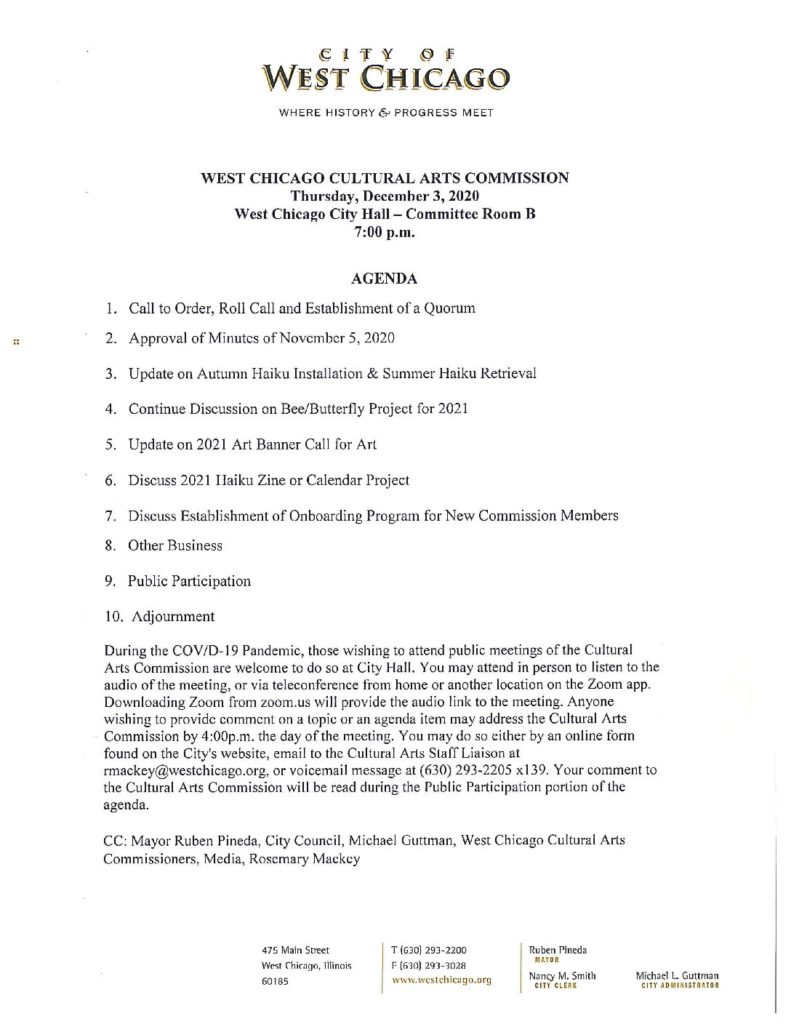 CITY OF
WEST CHICAGO

WHERE HISTORY & PROGRESS MEET

WEST CHICAGO CULTURAL ARTS COMMISSION
Thursday, December 3, 2020
West Chicago City Hall – Committee Room B
7:00 p.m.

AGENDA

1. Call to Order, Roll Call and Establishment of a Quorum

2. Approval of Minutes of November 5, 2020

3. Update on Autumn Haiku Installation & Summer Haiku Retrieval

4. Continue Discussion on Bee/Butterfly Project for 2021

5. Update on 2021 Art Banner Call for Art

6. Discuss 2021 Haiku Zine or Calendar Project

7. Discuss Establishment of Onboarding Program for New Commission Members

8. Other Business

9. Public Participation

10. Adjournment

During the COV/D-19 Pandemic, those wishing to attend public meetings of the Cultural Arts Commission are welcome to do so at City Hall. You may attend in person to listen to the audio of the meeting, or via teleconference from home or another location on the Zoom app. Downloading Zoom from zoom.us will provide the audio link to the meeting. Anyone wishing to provide comment on a topic or an agenda item may address the Cultural Arts Commission by 4:00p.m. the day of the meeting. You may do so either by an online form found on the City's website, email to the Cultural Arts Staff Liaison at rmackey@westchicago.org, or voicemail message at (630) 293-2205 x139. Your comment to the Cultural Arts Commission will be read during the Public Participation portion of the agenda.

CC: Mayor Ruben Pineda, City Council, Michael Guttman, West Chicago Cultural Arts Commissioners, Media, Rosemary Mackey

475 Main Street
West Chicago, Illinois
60185

T (630) 293-2200
F (630) 293-3028
www.westchicago.org

Ruben Pineda
MAYOR

Nancy M. Smith
CITY CLERK

Michael L. Guttman
CITY ADMINISTRATOR